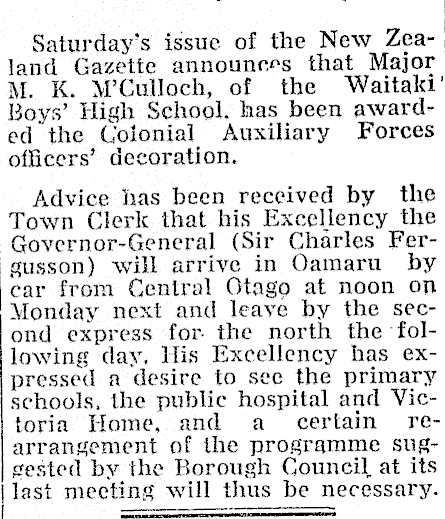 Saturday's issue of the New Zealand Gazette announces that Major M. K. M'Culloch, of the Waitaki Boys' High School, has been awarded the Colonial Auxiliary Forces officers' decoration.

Advice has been received by the Town Clerk that his Excellency the Governor-General (Sir Charles Fergusson) will arrive in Oamaru by car from Central Otago at noon on Monday next and leave by the second express for the north the following day. His Excellency has expressed a desire to see the primary schools, the public hospital and Victoria Home, and a certain rearrangement of the programme suggested by the Borough Council at its last meeting will thus be necessary.